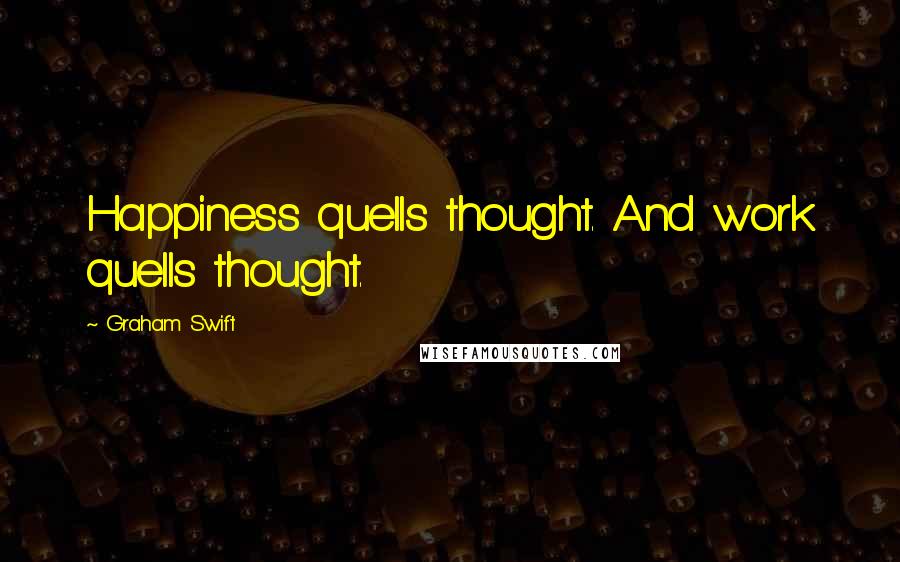 Happiness quells thought. And work quells thought.

~ Graham Swift

WISEFAMOUSQUOTES.COM